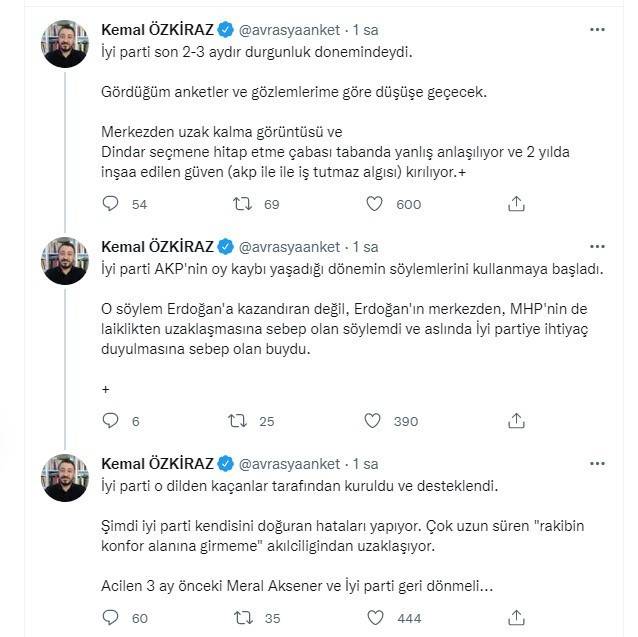 Kemal ÖZKİRAZ @avrasyaanket · 1 sa
İyi parti son 2-3 aydır durgunluk donemindeydi.

Gördüğüm anketler ve gözlemlerime göre düşüşe geçecek.

Merkezden uzak kalma görüntüsü ve
Dindar seçmene hitap etme çabası tabanda yanlış anlaşılıyor ve 2 yılda inşaa edilen güven (akp ile ile iş tutmaz algısı) kırılıyor.+

54 69 600

Kemal ÖZKİRAZ @avrasyaanket · 1 sa
İyi parti AKP'nin oy kaybı yaşadığı dönemin söylemlerini kullanmaya başladı.

O söylem Erdoğan'a kazandıran değil, Erdoğan'ın merkezden, MHP'nin de laiklikten uzaklaşmasına sebep olan söylemdi ve aslında İyi partiye ihtiyaç duyulmasına sebep olan buydu.

+

6 25 390

Kemal ÖZKİRAZ @avrasyaanket · 1 sa
İyi parti o dilden kaçanlar tarafından kuruldu ve desteklendi.

Şimdi iyi parti kendisini doğuran hataları yapıyor. Çok uzun süren "rakibin konfor alanına girmeme" akılciligindan uzaklaşıyor.

Acilen 3 ay önceki Meral Aksener ve İyi parti geri dönmeli…

60 35 444